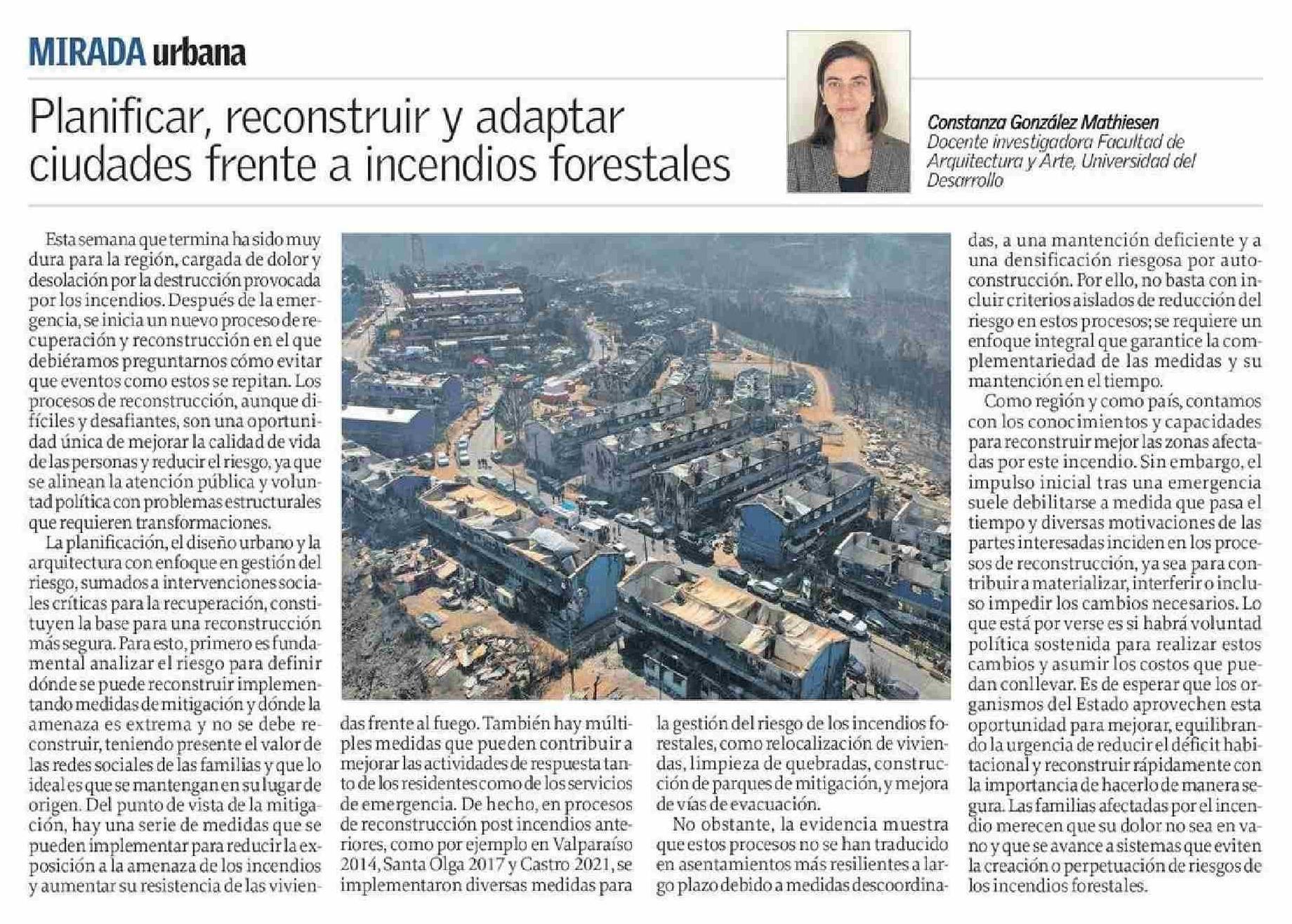 MIRADA urbana

Planificar, reconstruir y adaptar ciudades frente a incendios forestales

Constanza González Mathiesen
Docente investigadora Facultad de Arquitectura y Arte, Universidad del Desarrollo

Esta semana que termina ha sido muy dura para la región, cargada de dolor y desolación por la destrucción provocada por los incendios. Después de la emergencia, se inicia un nuevo proceso de recuperación y reconstrucción en el que debiéramos preguntarnos cómo evitar que eventos como estos se repitan. Los procesos de reconstrucción, aunque difíciles y desafiantes, son una oportunidad única de mejorar la calidad de vida de las personas y reducir el riesgo, ya que se alinean la atención pública y voluntad política con problemas estructurales que requieren transformaciones.

La planificación, el diseño urbano y la arquitectura con enfoque en gestión del riesgo, sumados a intervenciones sociales críticas para la recuperación, constituyen la base para una reconstrucción más segura. Para esto, primero es fundamental analizar el riesgo para definir dónde se puede reconstruir implementando medidas de mitigación y dónde la amenaza es extrema y no se debe reconstruir, teniendo presente el valor de las redes sociales de las familias y que lo ideal es que se mantengan en su lugar de origen. Del punto de vista de la mitigación, hay una serie de medidas que se pueden implementar para reducir la exposición a la amenaza de los incendios y aumentar su resistencia de las viviendas frente al fuego. También hay múltiples medidas que pueden contribuir a mejorar las actividades de respuesta tanto de los residentes como de los servicios de emergencia. De hecho, en procesos de reconstrucción post incendios anteriores, como por ejemplo en Valparaíso 2014, Santa Olga 2017 y Castro 2021, se implementaron diversas medidas para la gestión del riesgo de los incendios forestales, como relocalización de viviendas, limpieza de quebradas, construcción de parques de mitigación, y mejora de vías de evacuación.

No obstante, la evidencia muestra que estos procesos no se han traducido en asentamientos más resilientes a largo plazo debido a medidas descoordinadas, a una mantención deficiente y a una densificación riesgosa por autoconstrucción. Por ello, no basta con incluir criterios aislados de reducción del riesgo en estos procesos; se requiere un enfoque integral que garantice la complementariedad de las medidas y su mantención en el tiempo.

Como región y como país, contamos con los conocimientos y capacidades para reconstruir mejor las zonas afectadas por este incendio. Sin embargo, el impulso inicial tras una emergencia suele debilitarse a medida que pasa el tiempo y diversas motivaciones de las partes interesadas inciden en los procesos de reconstrucción, ya sea para contribuir a materializar, interferir o incluso impedir los cambios necesarios. Lo que está por verse es si habrá voluntad política sostenida para realizar estos cambios y asumir los costos que puedan conllevar. Es de esperar que los organismos del Estado aprovechen esta oportunidad para mejorar, equilibrando la urgencia de reducir el déficit habitacional y reconstruir rápidamente con la importancia de hacerlo de manera segura. Las familias afectadas por el incendio merecen que su dolor no sea en vano y que se avance a sistemas que eviten la creación o perpetuación de riesgos de los incendios forestales.